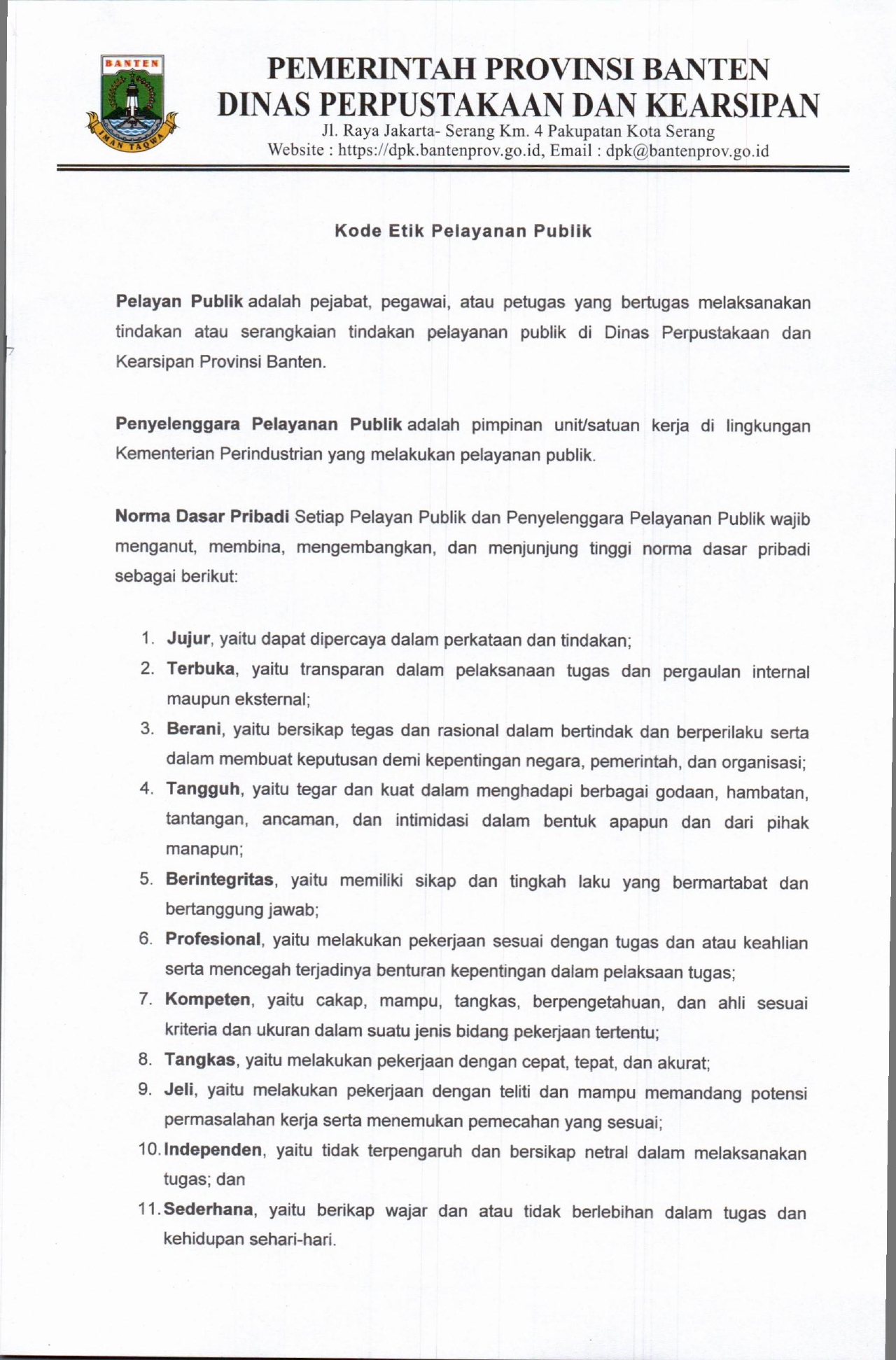 BANTEN
IMAN TAQWA

PEMERINTAH PROVINSI BANTEN
DINAS PERPUSTAKAAN DAN KEARSIPAN
Jl. Raya Jakarta- Serang Km. 4 Pakupatan Kota Serang
Website : https://dpk.bantenprov.go.id, Email : dpk@bantenprov.go.id

Kode Etik Pelayanan Publik

Pelayan Publik adalah pejabat, pegawai, atau petugas yang bertugas melaksanakan tindakan atau serangkaian tindakan pelayanan publik di Dinas Perpustakaan dan Kearsipan Provinsi Banten.

Penyelenggara Pelayanan Publik adalah pimpinan unit/satuan kerja di lingkungan Kementerian Perindustrian yang melakukan pelayanan publik.

Norma Dasar Pribadi Setiap Pelayan Publik dan Penyelenggara Pelayanan Publik wajib menganut, membina, mengembangkan, dan menjunjung tinggi norma dasar pribadi sebagai berikut:

1. Jujur, yaitu dapat dipercaya dalam perkataan dan tindakan;
2. Terbuka, yaitu transparan dalam pelaksanaan tugas dan pergaulan internal maupun eksternal;
3. Berani, yaitu bersikap tegas dan rasional dalam bertindak dan berperilaku serta dalam membuat keputusan demi kepentingan negara, pemerintah, dan organisasi;
4. Tangguh, yaitu tegar dan kuat dalam menghadapi berbagai godaan, hambatan, tantangan, ancaman, dan intimidasi dalam bentuk apapun dan dari pihak manapun;
5. Berintegritas, yaitu memiliki sikap dan tingkah laku yang bermartabat dan bertanggung jawab;
6. Profesional, yaitu melakukan pekerjaan sesuai dengan tugas dan atau keahlian serta mencegah terjadinya benturan kepentingan dalam pelaksaan tugas;
7. Kompeten, yaitu cakap, mampu, tangkas, berpengetahuan, dan ahli sesuai kriteria dan ukuran dalam suatu jenis bidang pekerjaan tertentu;
8. Tangkas, yaitu melakukan pekerjaan dengan cepat, tepat, dan akurat;
9. Jeli, yaitu melakukan pekerjaan dengan teliti dan mampu memandang potensi permasalahan kerja serta menemukan pemecahan yang sesuai;
10. Independen, yaitu tidak terpengaruh dan bersikap netral dalam melaksanakan tugas; dan
11. Sederhana, yaitu berikap wajar dan atau tidak berlebihan dalam tugas dan kehidupan sehari-hari.